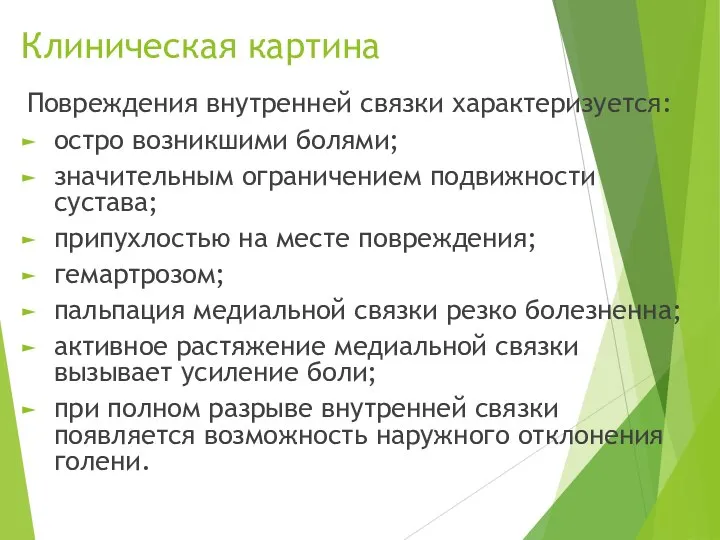 Клиническая картина

Повреждения внутренней связки характеризуется:

► остро возникшими болями;
► значительным ограничением подвижности сустава;
► припухлостью на месте повреждения;
► гемартрозом;
► пальпация медиальной связки резко болезненна;
► активное растяжение медиальной связки вызывает усиление боли;
► при полном разрыве внутренней связки появляется возможность наружного отклонения голени.